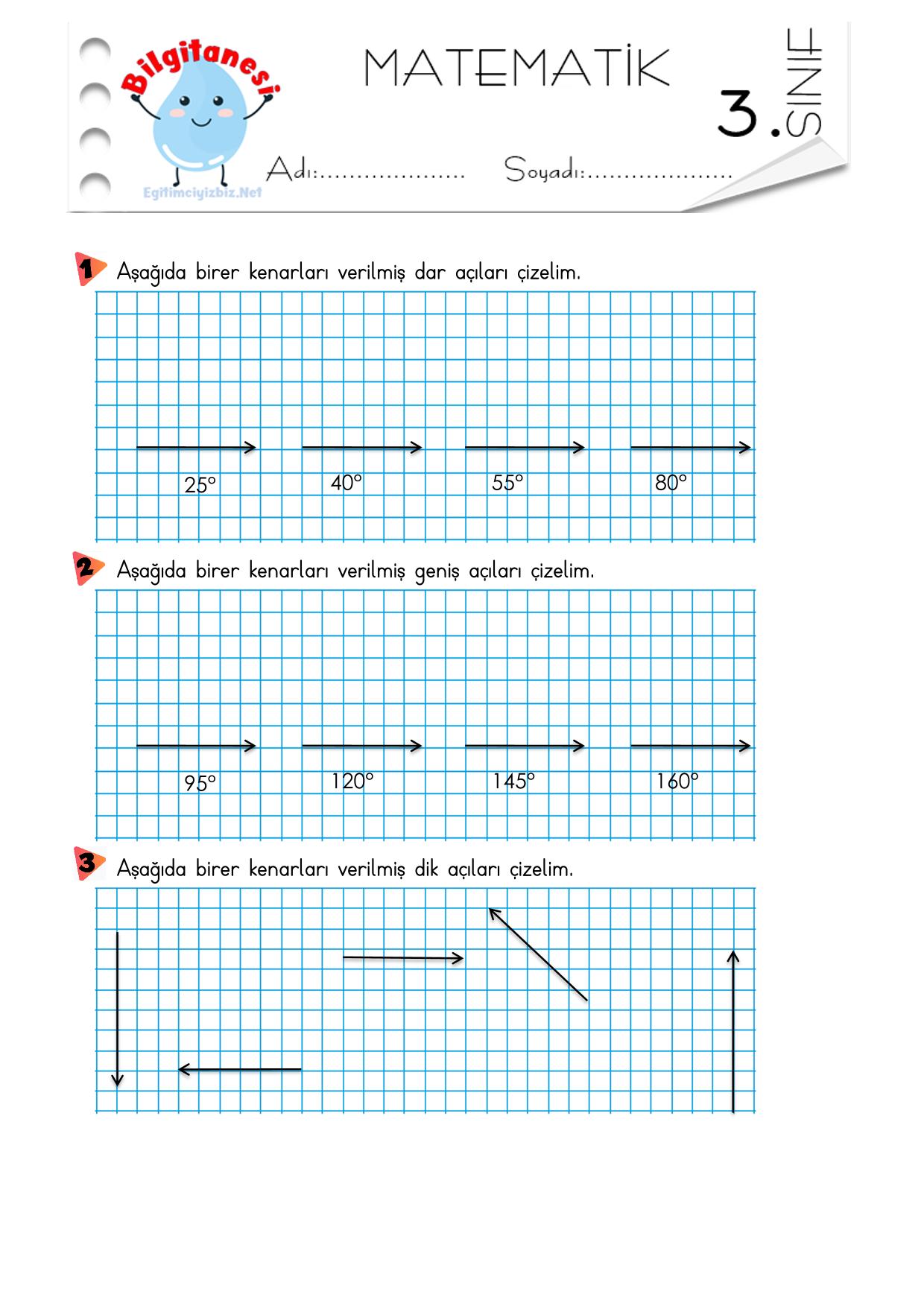 Bilgitanesi
Egitimciyizbiz.Net

MATEMATİK

3. SINIF

Adı: ____ Soyadı: ____

1 Aşağıda birer kenarları verilmiş dar açıları çizelim.

25° 40° 55° 80°

2 Aşağıda birer kenarları verilmiş geniş açıları çizelim.

95° 120° 145° 160°

3 Aşağıda birer kenarları verilmiş dik açıları çizelim.